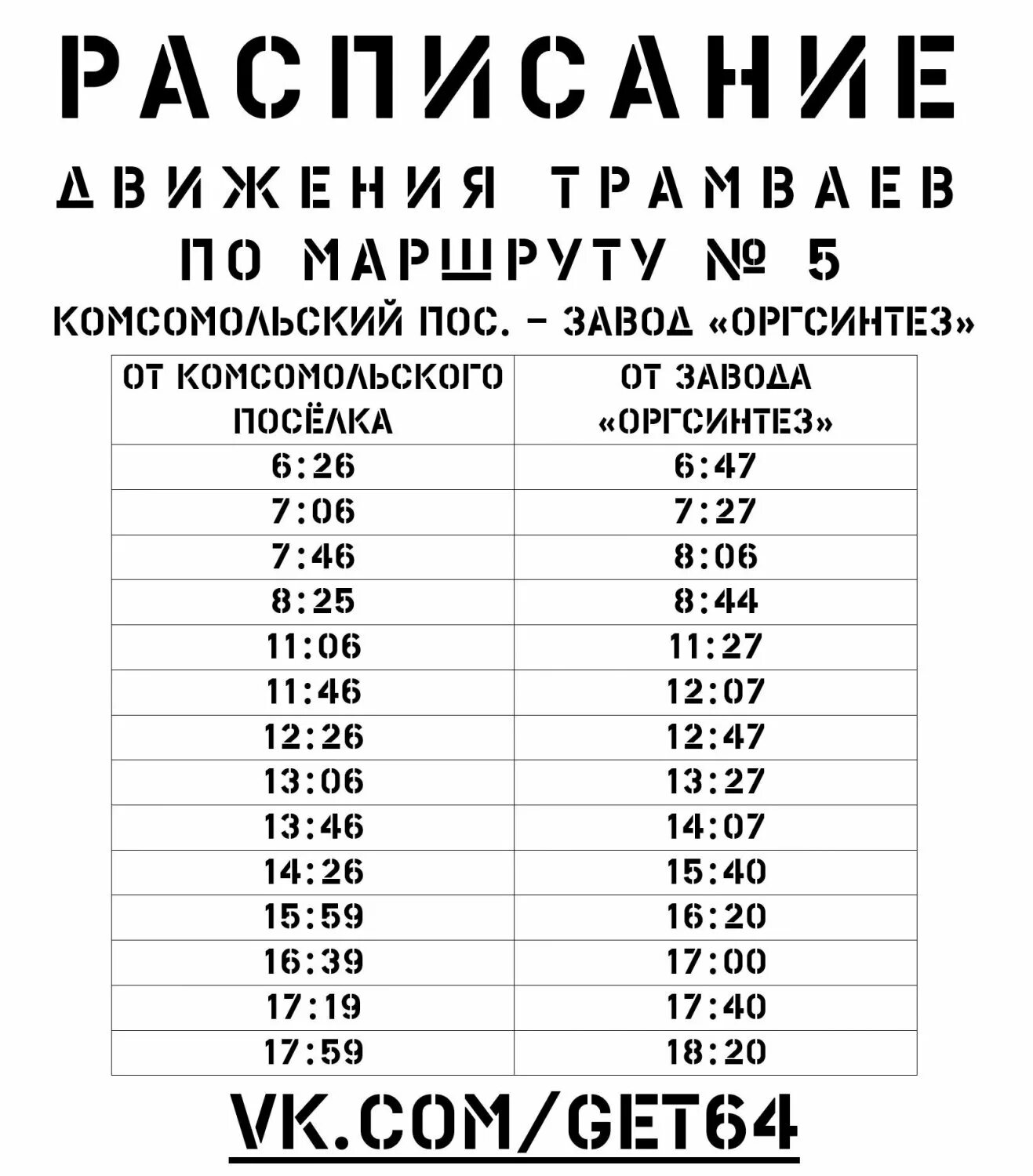 РАСПИСАНИЕ

ДВИЖЕНИЯ ТРАМВАЕВ

ПО МАРШРУТУ № 5

КОМСОМОЛЬСКИЙ ПОС. – ЗАВОД «ОРГСИНТЕЗ»

| ОТ КОМСОМОЛЬСКОГО ПОСЁЛКА | ОТ ЗАВОДА «ОРГСИНТЕЗ» |
|---|---|
| 6:26 | 6:47 |
| 7:06 | 7:27 |
| 7:46 | 8:06 |
| 8:25 | 8:44 |
| 11:06 | 11:27 |
| 11:46 | 12:07 |
| 12:26 | 12:47 |
| 13:06 | 13:27 |
| 13:46 | 14:07 |
| 14:26 | 15:40 |
| 15:59 | 16:20 |
| 16:39 | 17:00 |
| 17:19 | 17:40 |
| 17:59 | 18:20 |

VK.COM/GET64